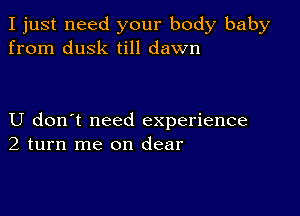 I just need your body baby from dusk till dawn

U don´t need experience 2 turn me on dear